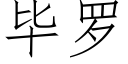 毕罗